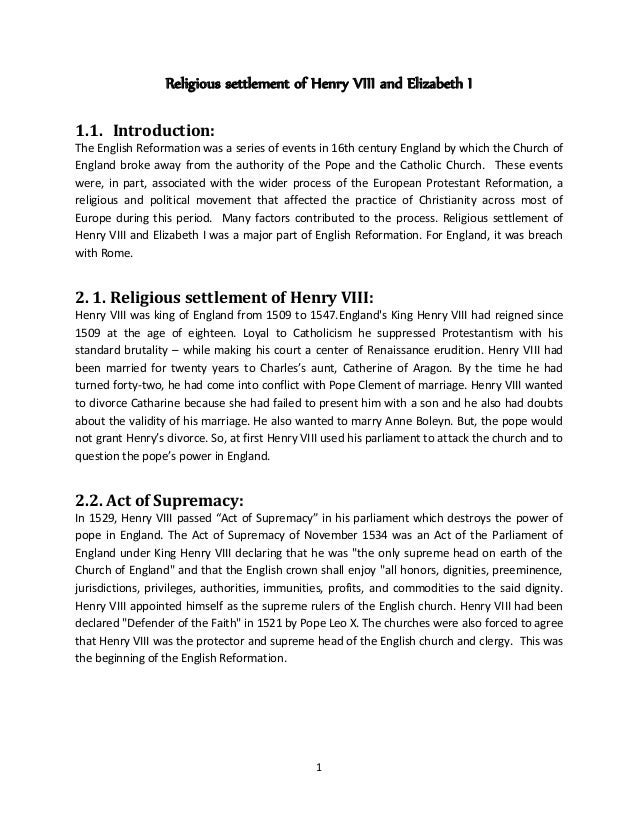 Religious settlement of Henry VIII and Elizabeth I

1.1. Introduction:
The English Reformation was a series of events in 16th century England by which the Church of England broke away from the authority of the Pope and the Catholic Church. These events were, in part, associated with the wider process of the European Protestant Reformation, a religious and political movement that affected the practice of Christianity across most of Europe during this period. Many factors contributed to the process. Religious settlement of Henry VIII and Elizabeth I was a major part of English Reformation. For England, it was breach with Rome.

2. 1. Religious settlement of Henry VIII:
Henry VIII was king of England from 1509 to 1547.England's King Henry VIII had reigned since 1509 at the age of eighteen. Loyal to Catholicism he suppressed Protestantism with his standard brutality – while making his court a center of Renaissance erudition. Henry VIII had been married for twenty years to Charles's aunt, Catherine of Aragon. By the time he had turned forty-two, he had come into conflict with Pope Clement of marriage. Henry VIII wanted to divorce Catharine because she had failed to present him with a son and he also had doubts about the validity of his marriage. He also wanted to marry Anne Boleyn. But, the pope would not grant Henry's divorce. So, at first Henry VIII used his parliament to attack the church and to question the pope's power in England.

2.2. Act of Supremacy:
In 1529, Henry VIII passed "Act of Supremacy" in his parliament which destroys the power of pope in England. The Act of Supremacy of November 1534 was an Act of the Parliament of England under King Henry VIII declaring that he was "the only supreme head on earth of the Church of England" and that the English crown shall enjoy "all honors, dignities, preeminence, jurisdictions, privileges, authorities, immunities, profits, and commodities to the said dignity. Henry VIII appointed himself as the supreme rulers of the English church. Henry VIII had been declared "Defender of the Faith" in 1521 by Pope Leo X. The churches were also forced to agree that Henry VIII was the protector and supreme head of the English church and clergy. This was the beginning of the English Reformation.

1